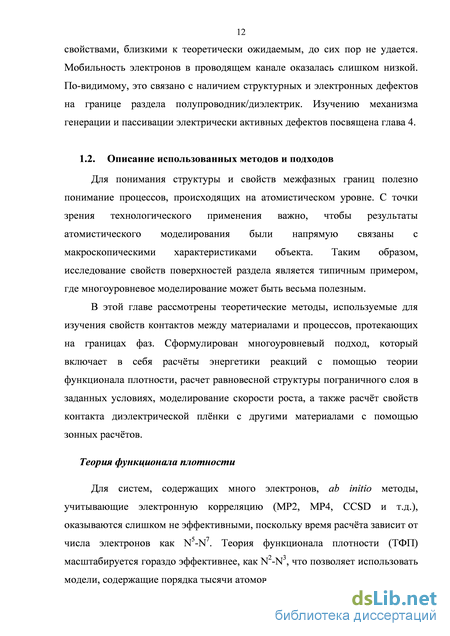 12

свойствами, близкими к теоретически ожидаемым, до сих пор не удается. Мобильность электронов в проводящем канале оказалась слишком низкой. По-видимому, это связано с наличием структурных и электронных дефектов на границе раздела полупроводник/диэлектрик. Изучению механизма генерации и пассивации электрически активных дефектов посвящена глава 4.

1.2. Описание использованных методов и подходов

Для понимания структуры и свойств межфазных границ полезно понимание процессов, происходящих на атомистическом уровне. С точки зрения технологического применения важно, чтобы результаты атомистического моделирования были напрямую связаны с макроскопическими характеристиками объекта. Таким образом, исследование свойств поверхностей раздела является типичным примером, где многоуровневое моделирование может быть весьма полезным.

В этой главе рассмотрены теоретические методы, используемые для изучения свойств контактов между материалами и процессов, протекающих на границах фаз. Сформулирован многоуровневый подход, который включает в себя расчёты энергетики реакций с помощью теории функционала плотности, расчет равновесной структуры пограничного слоя в заданных условиях, моделирование скорости роста, а также расчёт свойств контакта диэлектрической плёнки с другими материалами с помощью зонных расчётов.

Теория функционала плотности

Для систем, содержащих много электронов, ab initio методы, учитывающие электронную корреляцию (MP2, MP4, CCSD и т.д.), оказываются слишком не эффективными, поскольку время расчёта зависит от числа электронов как $N^5$-$N^7$. Теория функционала плотности (ТФП) масштабируется гораздо эффективнее, как $N^2$-$N^3$, что позволяет использовать модели, содержащие порядка тысячи атомов

dsLib.net
библиотека диссертаций